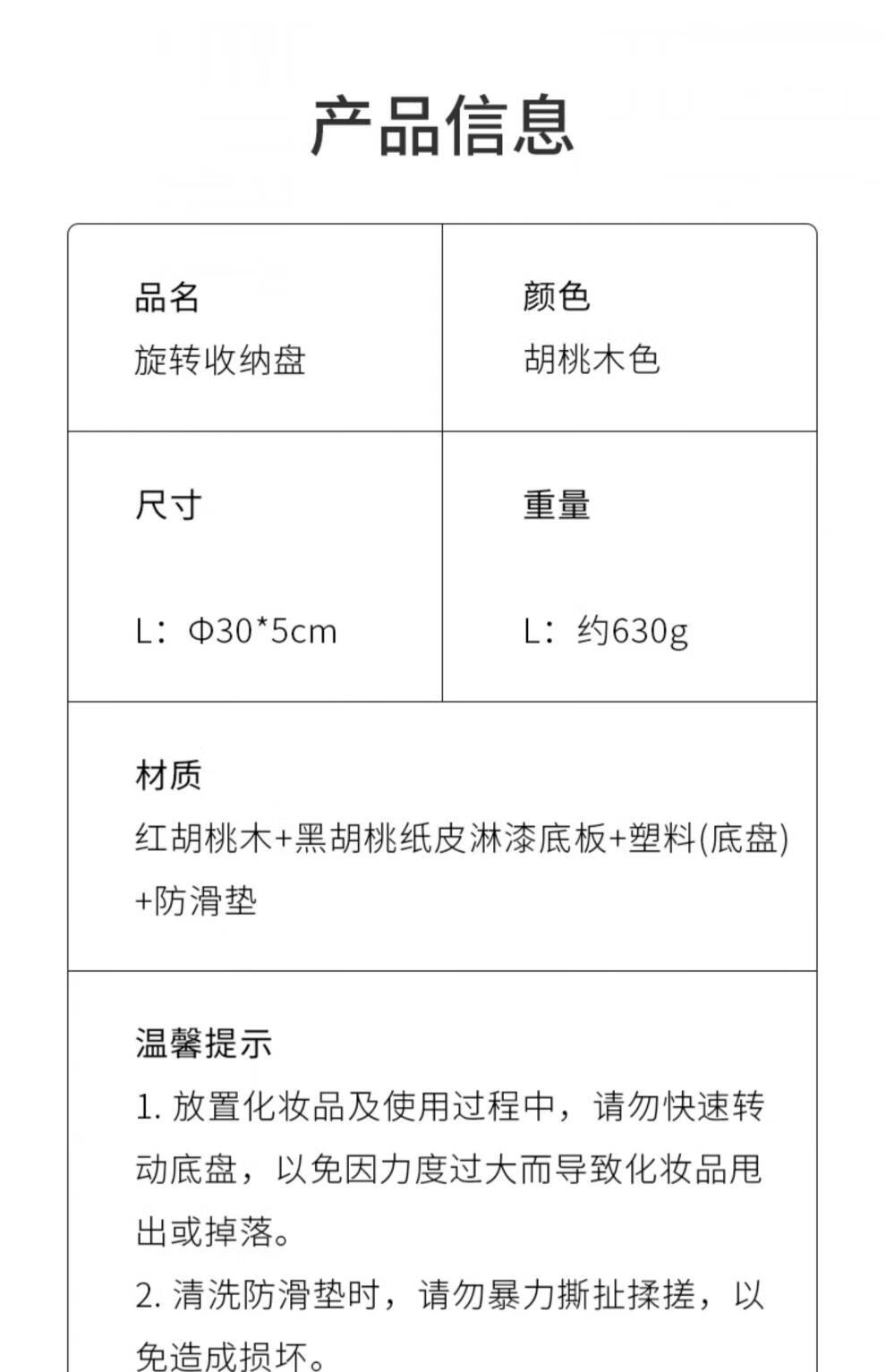 产品信息

品名
旋转收纳盘

颜色
胡桃木色

尺寸

L：Φ30*5cm

重量

L：约630g

材质
红胡桃木+黑胡桃纸皮淋漆底板+塑料(底盘)+防滑垫

温馨提示
1.放置化妆品及使用过程中，请勿快速转动底盘，以免因力度过大而导致化妆品甩出或掉落。
2.清洗防滑垫时，请勿暴力撕扯揉搓，以免造成损坏。